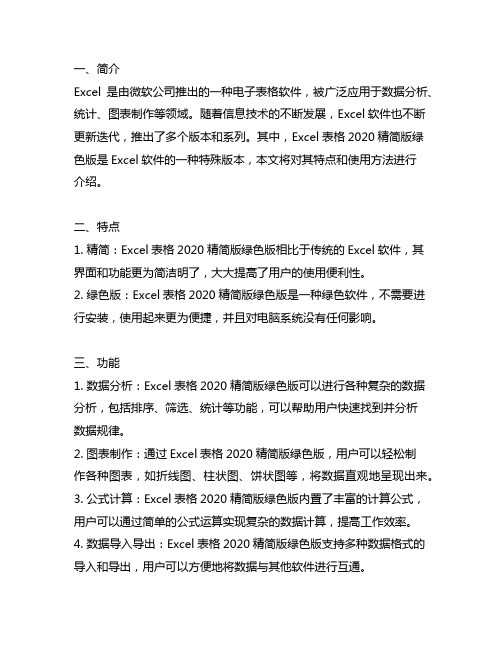 一、简介

Excel 是由微软公司推出的一种电子表格软件，被广泛应用于数据分析、统计、图表制作等领域。随着信息技术的不断发展，Excel 软件也不断更新迭代，推出了多个版本和系列。其中，Excel 表格 2020 精简版绿色版是 Excel 软件的一种特殊版本，本文将对其特点和使用方法进行介绍。

二、特点

1. 精简：Excel 表格 2020 精简版绿色版相比于传统的 Excel 软件，其界面和功能更为简洁明了，大大提高了用户的使用便利性。

2. 绿色版：Excel 表格 2020 精简版绿色版是一种绿色软件，不需要进行安装，使用起来更为便捷，并且对电脑系统没有任何影响。

三、功能

1. 数据分析：Excel 表格 2020 精简版绿色版可以进行各种复杂的数据分析，包括排序、筛选、统计等功能，可以帮助用户快速找到并分析数据规律。

2. 图表制作：通过 Excel 表格 2020 精简版绿色版，用户可以轻松制作各种图表，如折线图、柱状图、饼状图等，将数据直观地呈现出来。

3. 公式计算：Excel 表格 2020 精简版绿色版内置了丰富的计算公式，用户可以通过简单的公式运算实现复杂的数据计算，提高工作效率。

4. 数据导入导出：Excel 表格 2020 精简版绿色版支持多种数据格式的导入和导出，用户可以方便地将数据与其他软件进行互通。